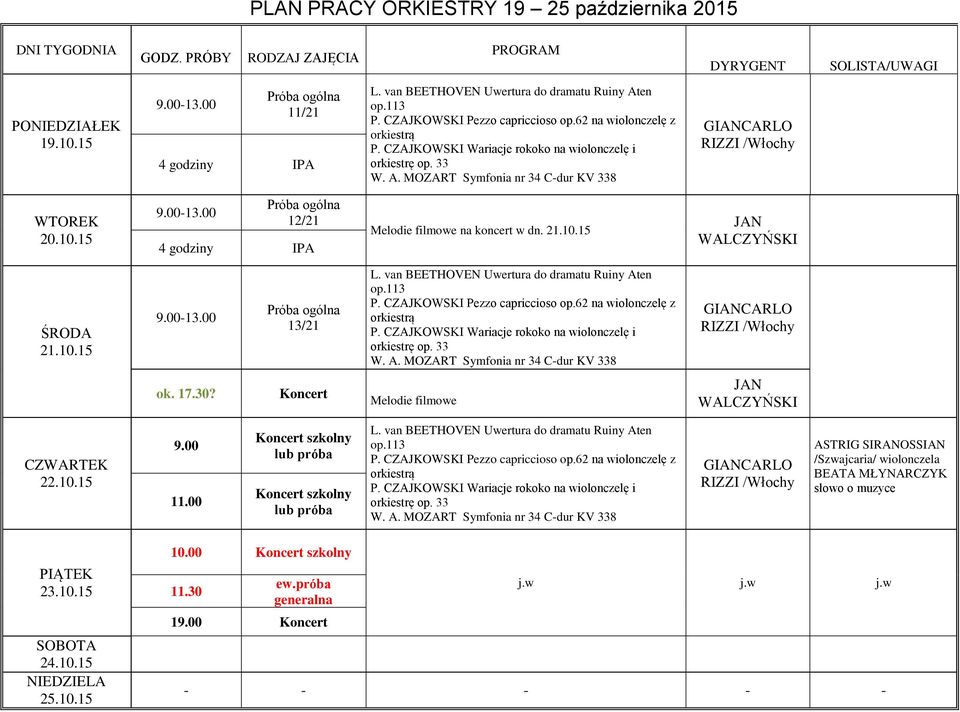 PLAN PRACY ORKIESTRY 19 – 25 października 2015

| DNI TYGODNIA | GODZ. PRÓBY | RODZAJ ZAJĘCIA | PROGRAM | DYRYGENT | SOLISTA/UWAGI |
|---|---|---|---|---|---|
| PONIEDZIAŁEK 19.10.15 | 9.00-13.00 | Próba ogólna 11/21 | L. van BEETHOVEN Uwertura do dramatu Ruiny Aten op.113 P. CZAJKOWSKI Pezzo capriccioso op.62 na wiolonczelę z orkiestrą P. CZAJKOWSKI Wariacje rokoko na wiolonczelę i orkiestrę op. 33 W. A. MOZART Symfonia nr 34 C-dur KV 338 | GIANCARLO RIZZI /Włochy | |
| | 4 godziny | IPA | | | |
| WTOREK 20.10.15 | 9.00-13.00 | Próba ogólna 12/21 | Melodie filmowe na koncert w dn. 21.10.15 | JAN WALCZYŃSKI | |
| | 4 godziny | IPA | | | |
| ŚRODA 21.10.15 | 9.00-13.00 | Próba ogólna 13/21 | L. van BEETHOVEN Uwertura do dramatu Ruiny Aten op.113 P. CZAJKOWSKI Pezzo capriccioso op.62 na wiolonczelę z orkiestrą P. CZAJKOWSKI Wariacje rokoko na wiolonczelę i orkiestrę op. 33 W. A. MOZART Symfonia nr 34 C-dur KV 338 | GIANCARLO RIZZI /Włochy | |
| | ok. 17.30? | Koncert | Melodie filmowe | JAN WALCZYŃSKI | |
| CZWARTEK 22.10.15 | 9.00 | Koncert szkolny lub próba | L. van BEETHOVEN Uwertura do dramatu Ruiny Aten op.113 P. CZAJKOWSKI Pezzo capriccioso op.62 na wiolonczelę z orkiestrą P. CZAJKOWSKI Wariacje rokoko na wiolonczelę i orkiestrę op. 33 W. A. MOZART Symfonia nr 34 C-dur KV 338 | GIANCARLO RIZZI /Włochy | ASTRIG SIRANOSSIAN /Szwajcaria/ wiolonczela BEATA MŁYNARCZYK słowo o muzyce |
| | 11.00 | Koncert szkolny lub próba | | | |
| PIĄTEK 23.10.15 | 10.00 | Koncert szkolny | j.w | j.w | j.w |
| | 11.30 | ew.próba generalna | | | |
| | 19.00 | Koncert | | | |
| SOBOTA 24.10.15 | | | | | |
| NIEDZIELA 25.10.15 | - | - | - | - | - |